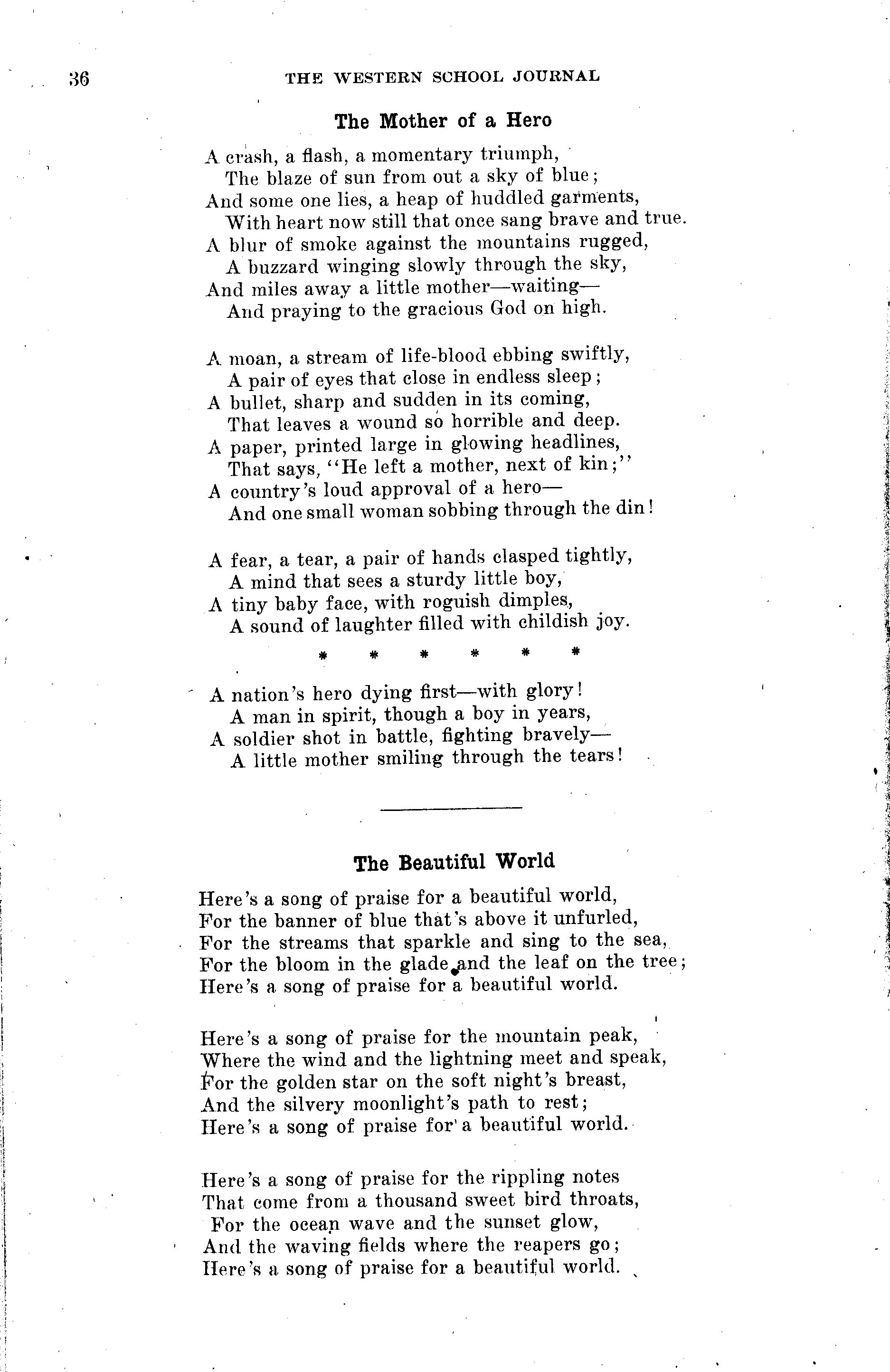 36 THE WESTERN SCHOOL JOURNAL

The Mother of a Hero

A crash, a flash, a momentary triumph,
The blaze of sun from out a sky of blue;
And some one lies, a heap of huddled garments,
With heart now still that once sang brave and true.
A blur of smoke against the mountains rugged,
A buzzard winging slowly through the sky,
And miles away a little mother—waiting—
And praying to the gracious God on high.

A moan, a stream of life-blood ebbing swiftly,
A pair of eyes that close in endless sleep;
A bullet, sharp and sudden in its coming,
That leaves a wound so horrible and deep.
A paper, printed large in glowing headlines,
That says, "He left a mother, next of kin;"
A country's loud approval of a hero—
And one small woman sobbing through the din!

A fear, a tear, a pair of hands clasped tightly,
A mind that sees a sturdy little boy,
A tiny baby face, with roguish dimples,
A sound of laughter filled with childish joy.

* * * * * *

A nation's hero dying first—with glory!
A man in spirit, though a boy in years,
A soldier shot in battle, fighting bravely—
A little mother smiling through the tears!

The Beautiful World

Here's a song of praise for a beautiful world,
For the banner of blue that's above it unfurled,
For the streams that sparkle and sing to the sea,
For the bloom in the glade and the leaf on the tree;
Here's a song of praise for a beautiful world.

Here's a song of praise for the mountain peak,
Where the wind and the lightning meet and speak,
For the golden star on the soft night's breast,
And the silvery moonlight's path to rest;
Here's a song of praise for a beautiful world.

Here's a song of praise for the rippling notes
That come from a thousand sweet bird throats,
For the ocean wave and the sunset glow,
And the waving fields where the reapers go;
Here's a song of praise for a beautiful world.